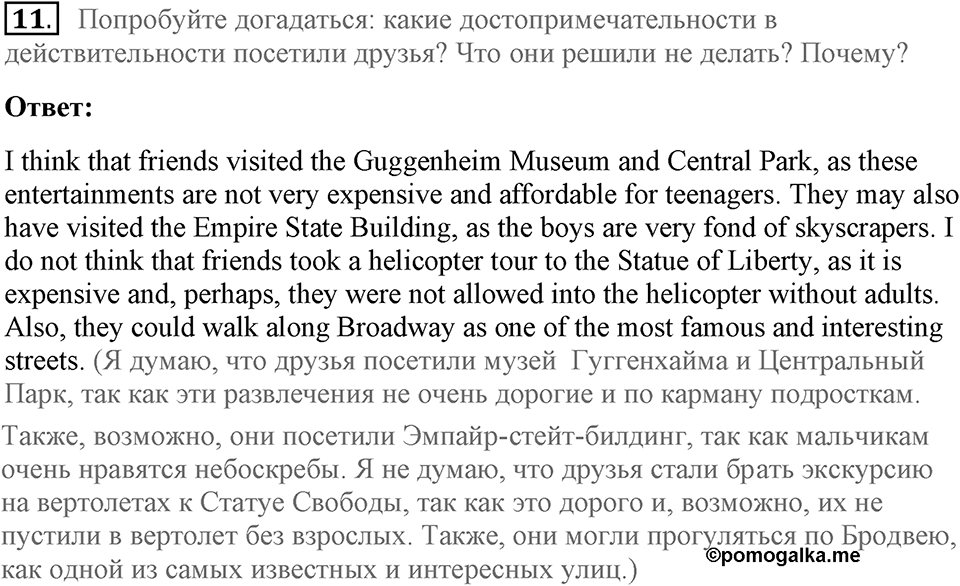 11. Попробуйте догадаться: какие достопримечательности в действительности посетили друзья? Что они решили не делать? Почему?

Ответ:

I think that friends visited the Guggenheim Museum and Central Park, as these entertainments are not very expensive and affordable for teenagers. They may also have visited the Empire State Building, as the boys are very fond of skyscrapers. I do not think that friends took a helicopter tour to the Statue of Liberty, as it is expensive and, perhaps, they were not allowed into the helicopter without adults. Also, they could walk along Broadway as one of the most famous and interesting streets. (Я думаю, что друзья посетили музей Гуггенхайма и Центральный Парк, так как эти развлечения не очень дорогие и по карману подросткам.

Также, возможно, они посетили Эмпайр-стейт-билдинг, так как мальчикам очень нравятся небоскребы. Я не думаю, что друзья стали брать экскурсию на вертолетах к Статуе Свободы, так как это дорого и, возможно, их не пустили в вертолет без взрослых. Также, они могли прогуляться по Бродвею, как одной из самых известных и интересных улиц.)

©pomogalka.me